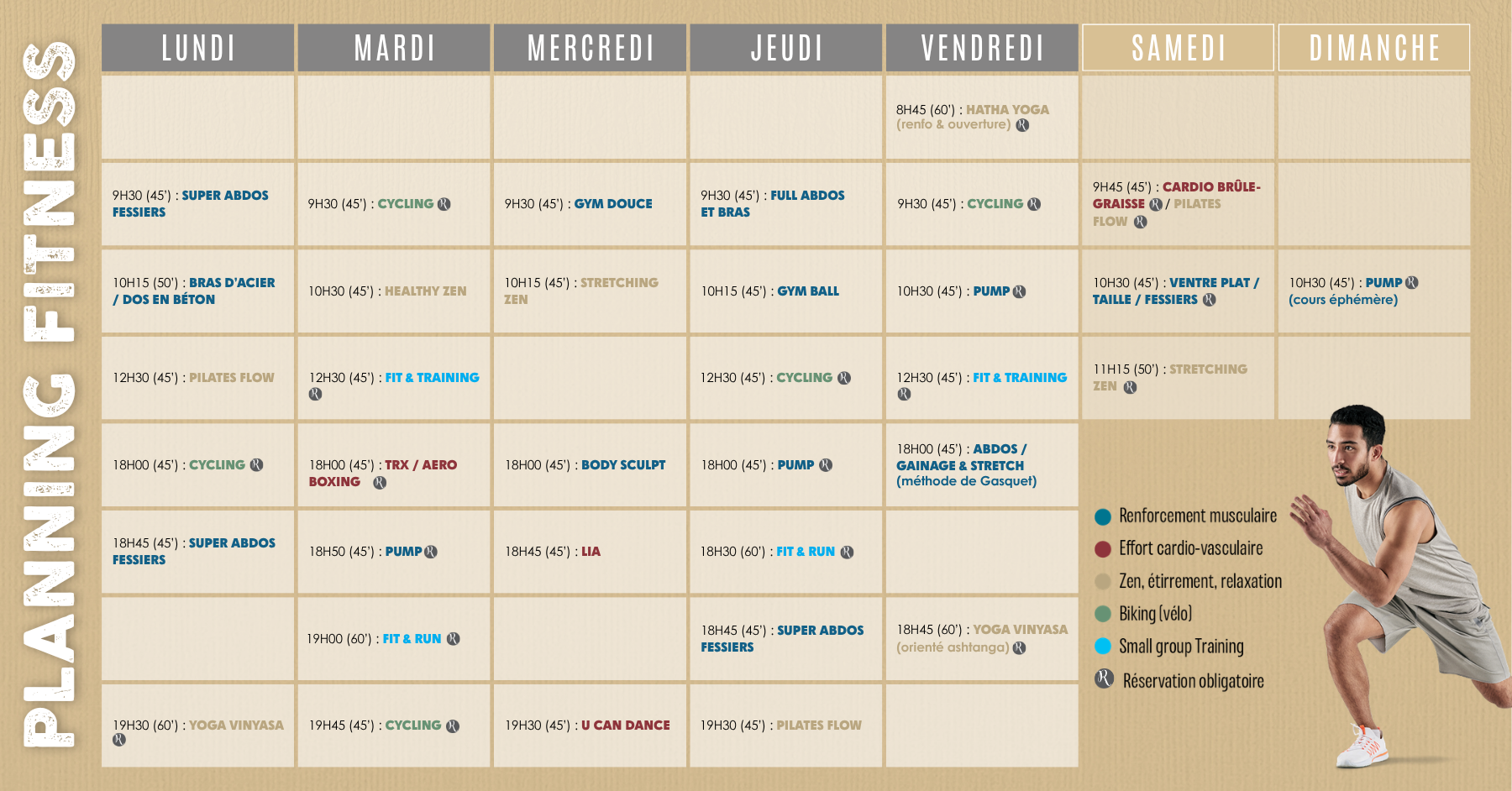 PLANNING FITNESS

| LUNDI | MARDI | MERCREDI | JEUDI | VENDREDI | SAMEDI | DIMANCHE |
|---|---|---|---|---|---|---|
| | | | | 8H45 (60') : HATHA YOGA (renfo & ouverture) Ⓡ | | |
| 9H30 (45') : SUPER ABDOS FESSIERS | 9H30 (45') : CYCLING Ⓡ | 9H30 (45') : GYM DOUCE | 9H30 (45') : FULL ABDOS ET BRAS | 9H30 (45') : CYCLING Ⓡ | 9H45 (45') : CARDIO BRÛLE-GRAISSE Ⓡ / PILATES FLOW Ⓡ | |
| 10H15 (50') : BRAS D'ACIER / DOS EN BÉTON | 10H30 (45') : HEALTHY ZEN | 10H15 (45') : STRETCHING ZEN | 10H15 (45') : GYM BALL | 10H30 (45') : PUMP Ⓡ | 10H30 (45') : VENTRE PLAT / TAILLE / FESSIERS Ⓡ | 10H30 (45') : PUMP Ⓡ (cours éphémère) |
| 12H30 (45') : PILATES FLOW | 12H30 (45') : FIT & TRAINING Ⓡ | | 12H30 (45') : CYCLING Ⓡ | 12H30 (45') : FIT & TRAINING Ⓡ | 11H15 (50') : STRETCHING ZEN Ⓡ | |
| 18H00 (45') : CYCLING Ⓡ | 18H00 (45') : TRX / AERO BOXING Ⓡ | 18H00 (45') : BODY SCULPT | 18H00 (45') : PUMP Ⓡ | 18H00 (45') : ABDOS / GAINAGE & STRETCH (méthode de Gasquet) | | |
| 18H45 (45') : SUPER ABDOS FESSIERS | 18H50 (45') : PUMP Ⓡ | 18H45 (45') : LIA | 18H30 (60') : FIT & RUN Ⓡ | | | |
| | 19H00 (60') : FIT & RUN Ⓡ | | 18H45 (45') : SUPER ABDOS FESSIERS | 18H45 (60') : YOGA VINYASA (orienté ashtanga) Ⓡ | | |
| 19H30 (60') : YOGA VINYASA Ⓡ | 19H45 (45') : CYCLING Ⓡ | 19H30 (45') : U CAN DANCE | 19H30 (45') : PILATES FLOW | | | |

Renforcement musculaire
Effort cardio-vasculaire
Zen, étirrement, relaxation
Biking (vélo)
Small group Training
Ⓡ Réservation obligatoire